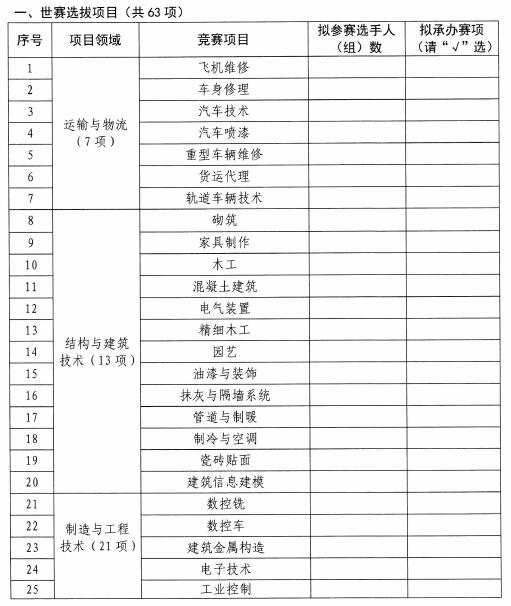 一、世赛选拔项目（共 63 项）

| 序号 | 项目领域 | 竞赛项目 | 拟参赛选手人（组）数 | 拟承办赛项（请“√”选） |
|---|---|---|---|---|
| 1 | 运输与物流（7 项） | 飞机维修 | | |
| 2 | | 车身修理 | | |
| 3 | | 汽车技术 | | |
| 4 | | 汽车喷漆 | | |
| 5 | | 重型车辆维修 | | |
| 6 | | 货运代理 | | |
| 7 | | 轨道车辆技术 | | |
| 8 | 结构与建筑技术（13 项） | 砌筑 | | |
| 9 | | 家具制作 | | |
| 10 | | 木工 | | |
| 11 | | 混凝土建筑 | | |
| 12 | | 电气装置 | | |
| 13 | | 精细木工 | | |
| 14 | | 园艺 | | |
| 15 | | 油漆与装饰 | | |
| 16 | | 抹灰与隔墙系统 | | |
| 17 | | 管道与制暖 | | |
| 18 | | 制冷与空调 | | |
| 19 | | 瓷砖贴面 | | |
| 20 | | 建筑信息建模 | | |
| 21 | 制造与工程技术（21 项） | 数控铣 | | |
| 22 | | 数控车 | | |
| 23 | | 建筑金属构造 | | |
| 24 | | 电子技术 | | |
| 25 | | 工业控制 | | |